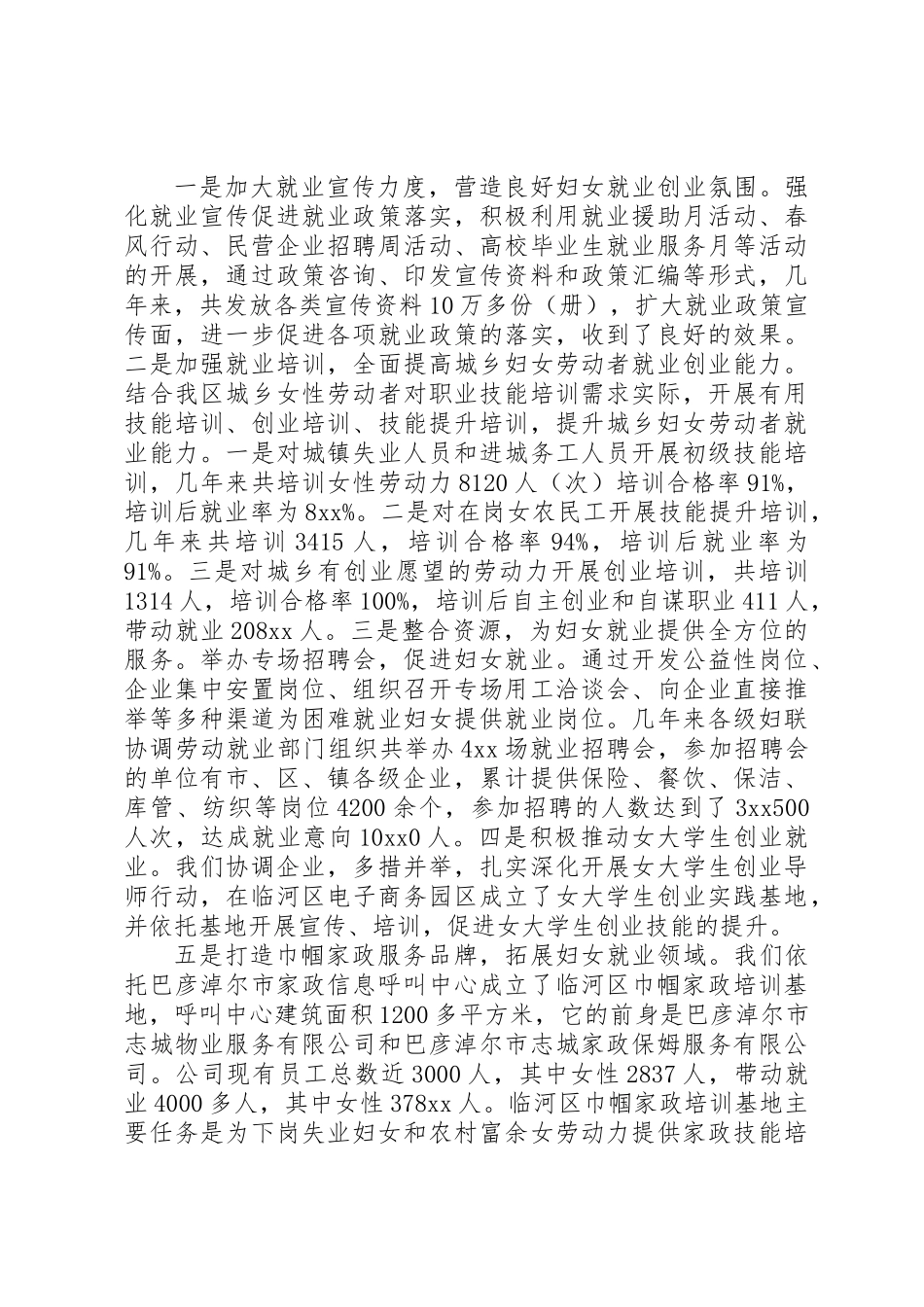 一是加大就业宣传力度，营造良好妇女就业创业氛围。强化就业宣传促进就业政策落实，积极利用就业援助月活动、春风行动、民营企业招聘周活动、高校毕业生就业服务月等活动的开展，通过政策咨询、印发宣传资料和政策汇编等形式，几年来，共发放各类宣传资料10万多份（册），扩大就业政策宣传面，进一步促进各项就业政策的落实，收到了良好的效果。二是加强就业培训，全面提高城乡妇女劳动者就业创业能力。结合我区城乡女性劳动者对职业技能培训需求实际，开展有用技能培训、创业培训、技能提升培训，提升城乡妇女劳动者就业能力。一是对城镇失业人员和进城务工人员开展初级技能培训，几年来共培训女性劳动力8120人（次）培训合格率91%，培训后就业率为8xx%。二是对在岗女农民工开展技能提升培训，几年来共培训3415人，培训合格率94%，培训后就业率为91%。三是对城乡有创业愿望的劳动力开展创业培训，共培训1314人，培训合格率100%，培训后自主创业和自谋职业411人，带动就业208xx人。三是整合资源，为妇女就业提供全方位的服务。举办专场招聘会，促进妇女就业。通过开发公益性岗位、企业集中安置岗位、组织召开专场用工洽谈会、向企业直接推举等多种渠道为困难就业妇女提供就业岗位。几年来各级妇联协调劳动就业部门组织共举办4xx场就业招聘会，参加招聘会的单位有市、区、镇各级企业，累计提供保险、餐饮、保洁、库管、纺织等岗位4200余个，参加招聘的人数达到了3xx500人次，达成就业意向10xx0人。四是积极推动女大学生创业就业。我们协调企业，多措并举，扎实深化开展女大学生创业导师行动，在临河区电子商务园区成立了女大学生创业实践基地，并依托基地开展宣传、培训，促进女大学生创业技能的提升。

五是打造巾帼家政服务品牌，拓展妇女就业领域。我们依托巴彦淖尔市家政信息呼叫中心成立了临河区巾帼家政培训基地，呼叫中心建筑面积1200多平方米，它的前身是巴彦淖尔市志城物业服务有限公司和巴彦淖尔市志城家政保姆服务有限公司。公司现有员工总数近3000人，其中女性2837人，带动就业4000多人，其中女性378xx人。临河区巾帼家政培训基地主要任务是为下岗失业妇女和农村富余女劳动力提供家政技能培